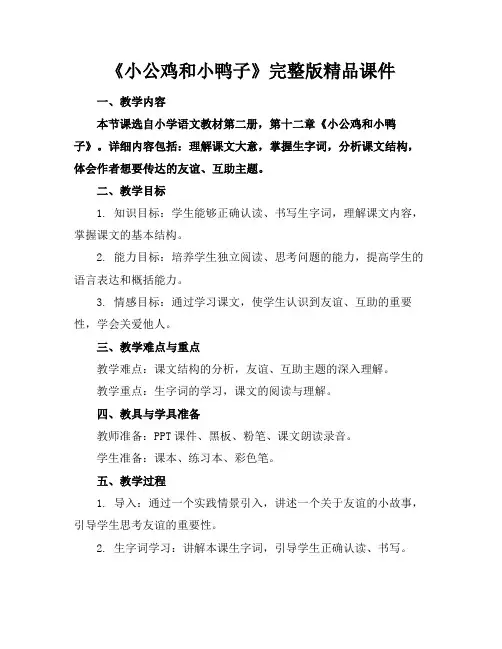 《小公鸡和小鸭子》完整版精品课件

一、教学内容

本节课选自小学语文教材第二册，第十二章《小公鸡和小鸭子》。详细内容包括：理解课文大意，掌握生字词，分析课文结构，体会作者想要传达的友谊、互助主题。

二、教学目标

1. 知识目标：学生能够正确认读、书写生字词，理解课文内容，掌握课文的基本结构。

2. 能力目标：培养学生独立阅读、思考问题的能力，提高学生的语言表达和概括能力。

3. 情感目标：通过学习课文，使学生认识到友谊、互助的重要性，学会关爱他人。

三、教学难点与重点

教学难点：课文结构的分析，友谊、互助主题的深入理解。

教学重点：生字词的学习，课文的阅读与理解。

四、教具与学具准备

教师准备：PPT课件、黑板、粉笔、课文朗读录音。

学生准备：课本、练习本、彩色笔。

五、教学过程

1. 导入：通过一个实践情景引入，讲述一个关于友谊的小故事，引导学生思考友谊的重要性。

2. 生字词学习：讲解本课生字词，引导学生正确认读、书写。